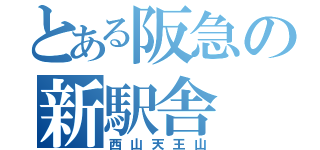 とある阪急の新駅舎
西山天王山